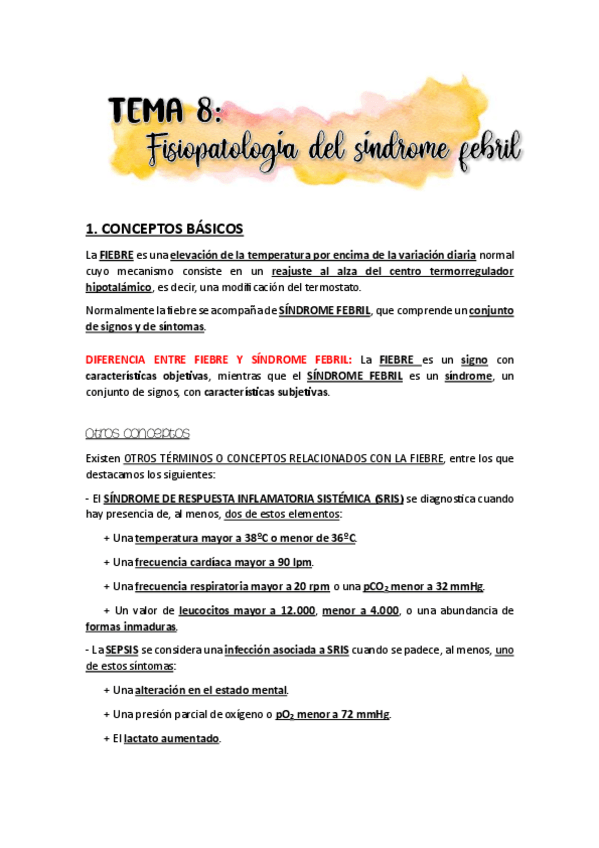 TEMA 8:
Fisiopatología del síndrome febril

1. CONCEPTOS BÁSICOS

La FIEBRE es una elevación de la temperatura por encima de la variación diaria normal cuyo mecanismo consiste en un reajuste al alza del centro termorregulador hipotalámico, es decir, una modificación del termostato.

Normalmente la fiebre se acompaña de SÍNDROME FEBRIL, que comprende un conjunto de signos y de síntomas.

DIFERENCIA ENTRE FIEBRE Y SÍNDROME FEBRIL: La FIEBRE es un signo con características objetivas, mientras que el SÍNDROME FEBRIL es un síndrome, un conjunto de signos, con características subjetivas.

Otros conceptos

Existen OTROS TÉRMINOS O CONCEPTOS RELACIONADOS CON LA FIEBRE, entre los que destacamos los siguientes:

- El SÍNDROME DE RESPUESTA INFLAMATORIA SISTÉMICA (SRIS) se diagnostica cuando hay presencia de, al menos, dos de estos elementos:

+ Una temperatura mayor a 38ºC o menor de 36ºC.

+ Una frecuencia cardíaca mayor a 90 lpm.

+ Una frecuencia respiratoria mayor a 20 rpm o una $pCO_2$ menor a 32 mmHg.

+ Un valor de leucocitos mayor a 12.000, menor a 4.000, o una abundancia de formas inmaduras.

- La SEPSIS se considera una infección asociada a SRIS cuando se padece, al menos, uno de estos síntomas:

+ Una alteración en el estado mental.

+ Una presión parcial de oxígeno o $pO_2$ menor a 72 mmHg.

+ El lactato aumentado.